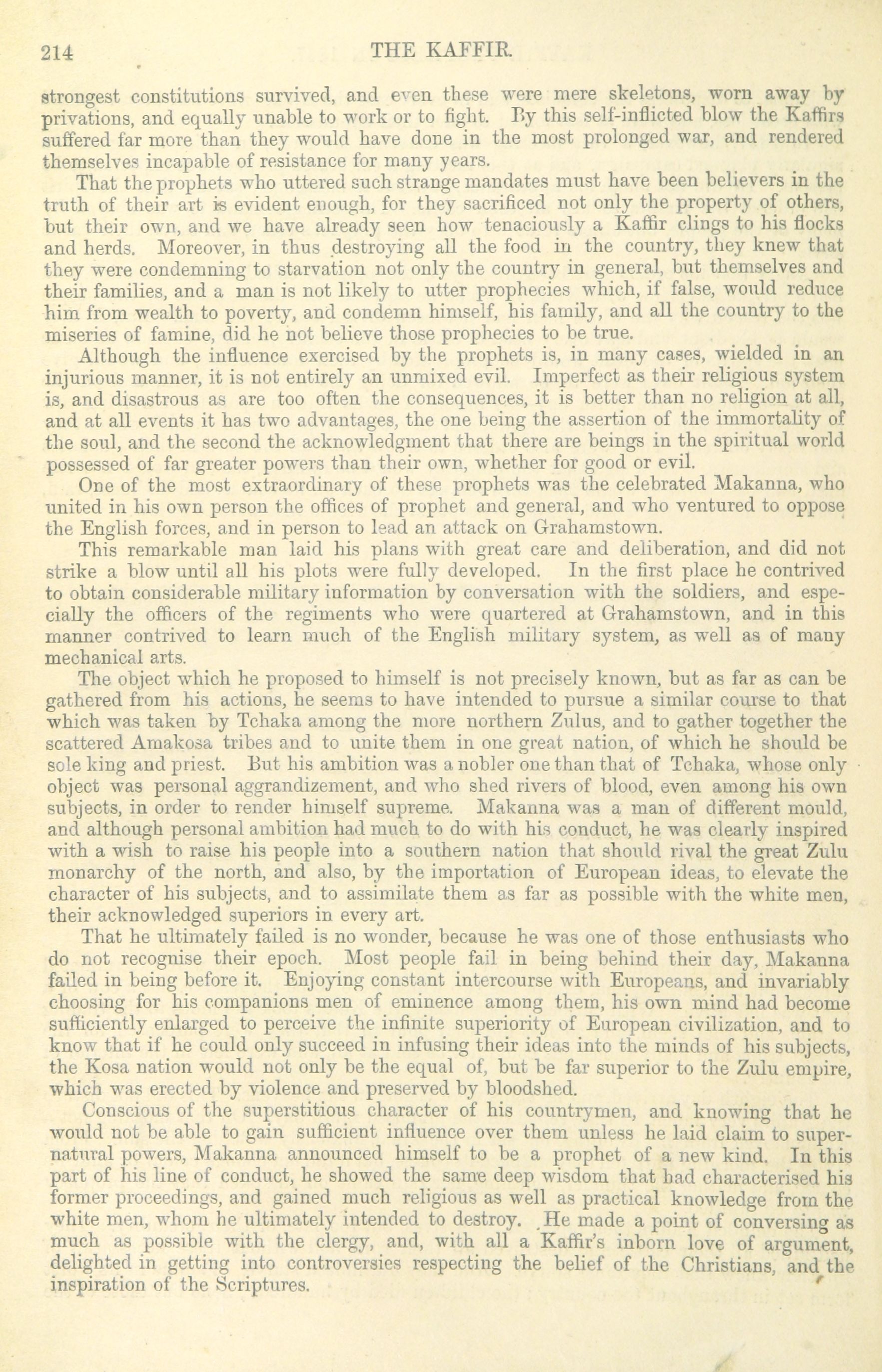 214 THE KAFFIR.

strongest constitutions survived, and even these were mere skeletons, worn away by privations, and equally unable to work or to fight. By this self-inflicted blow the Kaffirs suffered far more than they would have done in the most prolonged war, and rendered themselves incapable of resistance for many years.

That the prophets who uttered such strange mandates must have been believers in the truth of their art is evident enough, for they sacrificed not only the property of others, but their own, and we have already seen how tenaciously a Kaffir clings to his flocks and herds. Moreover, in thus destroying all the food in the country, they knew that they were condemning to starvation not only the country in general, but themselves and their families, and a man is not likely to utter prophecies which, if false, would reduce him from wealth to poverty, and condemn himself, his family, and all the country to the miseries of famine, did he not believe those prophecies to be true.

Although the influence exercised by the prophets is, in many cases, wielded in an injurious manner, it is not entirely an unmixed evil. Imperfect as their religious system is, and disastrous as are too often the consequences, it is better than no religion at all, and at all events it has two advantages, the one being the assertion of the immortality of the soul, and the second the acknowledgment that there are beings in the spiritual world possessed of far greater powers than their own, whether for good or evil.

One of the most extraordinary of these prophets was the celebrated Makanna, who united in his own person the offices of prophet and general, and who ventured to oppose the English forces, and in person to lead an attack on Grahamstown.

This remarkable man laid his plans with great care and deliberation, and did not strike a blow until all his plots were fully developed. In the first place he contrived to obtain considerable military information by conversation with the soldiers, and especially the officers of the regiments who were quartered at Grahamstown, and in this manner contrived to learn much of the English military system, as well as of many mechanical arts.

The object which he proposed to himself is not precisely known, but as far as can be gathered from his actions, he seems to have intended to pursue a similar course to that which was taken by Tchaka among the more northern Zulus, and to gather together the scattered Amakosa tribes and to unite them in one great nation, of which he should be sole king and priest. But his ambition was a nobler one than that of Tchaka, whose only object was personal aggrandizement, and who shed rivers of blood, even among his own subjects, in order to render himself supreme. Makanna was a man of different mould, and although personal ambition had much to do with his conduct, he was clearly inspired with a wish to raise his people into a southern nation that should rival the great Zulu monarchy of the north, and also, by the importation of European ideas, to elevate the character of his subjects, and to assimilate them as far as possible with the white men, their acknowledged superiors in every art.

That he ultimately failed is no wonder, because he was one of those enthusiasts who do not recognise their epoch. Most people fail in being behind their day, Makanna failed in being before it. Enjoying constant intercourse with Europeans, and invariably choosing for his companions men of eminence among them, his own mind had become sufficiently enlarged to perceive the infinite superiority of European civilization, and to know that if he could only succeed in infusing their ideas into the minds of his subjects, the Kosa nation would not only be the equal of, but be far superior to the Zulu empire, which was erected by violence and preserved by bloodshed.

Conscious of the superstitious character of his countrymen, and knowing that he would not be able to gain sufficient influence over them unless he laid claim to supernatural powers, Makanna announced himself to be a prophet of a new kind. In this part of his line of conduct, he showed the same deep wisdom that had characterised his former proceedings, and gained much religious as well as practical knowledge from the white men, whom he ultimately intended to destroy. He made a point of conversing as much as possible with the clergy, and, with all a Kaffir's inborn love of argument, delighted in getting into controversies respecting the belief of the Christians, and the inspiration of the Scriptures.